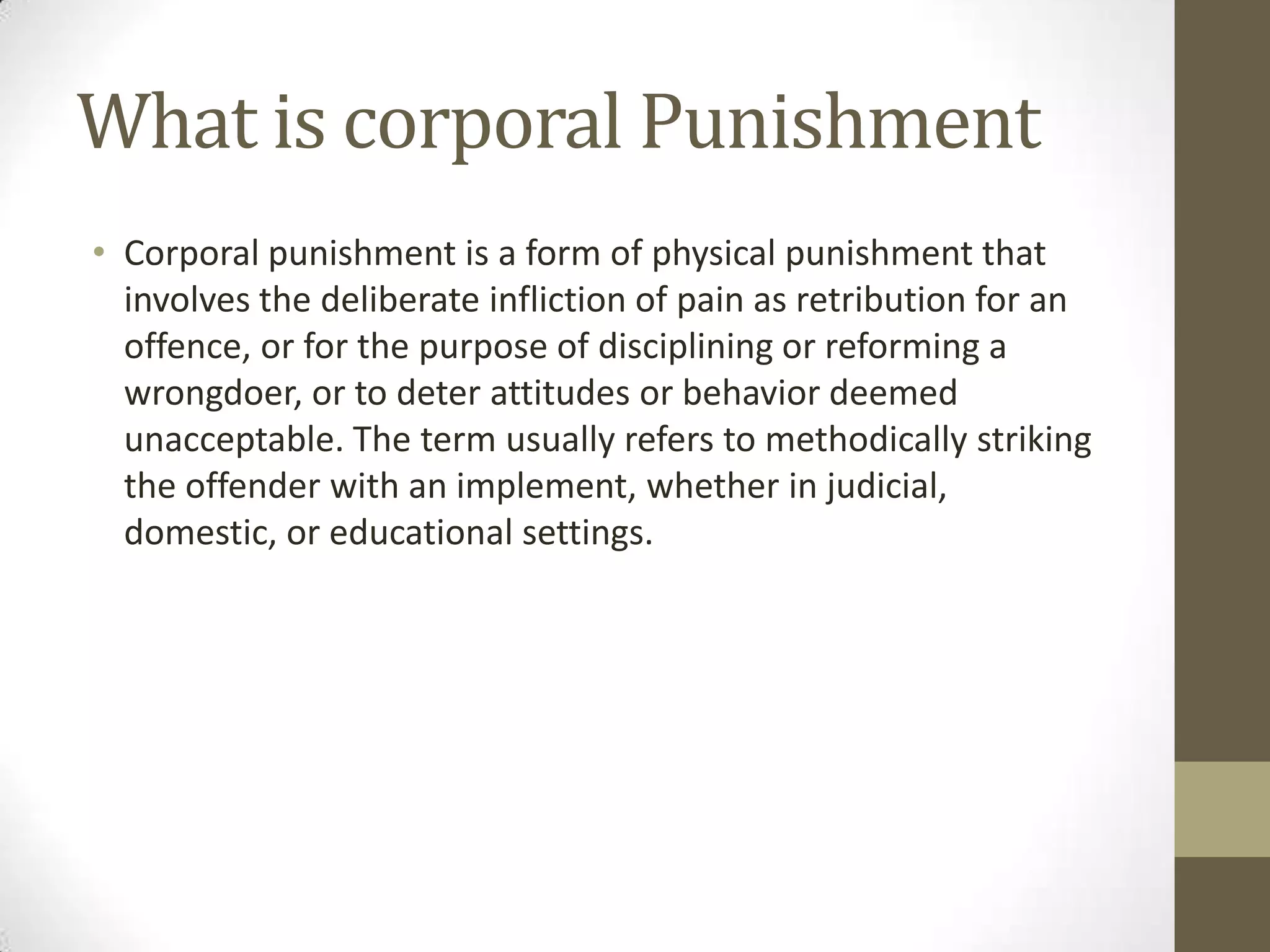 What is corporal Punishment

• Corporal punishment is a form of physical punishment that involves the deliberate infliction of pain as retribution for an offence, or for the purpose of disciplining or reforming a wrongdoer, or to deter attitudes or behavior deemed unacceptable. The term usually refers to methodically striking the offender with an implement, whether in judicial, domestic, or educational settings.